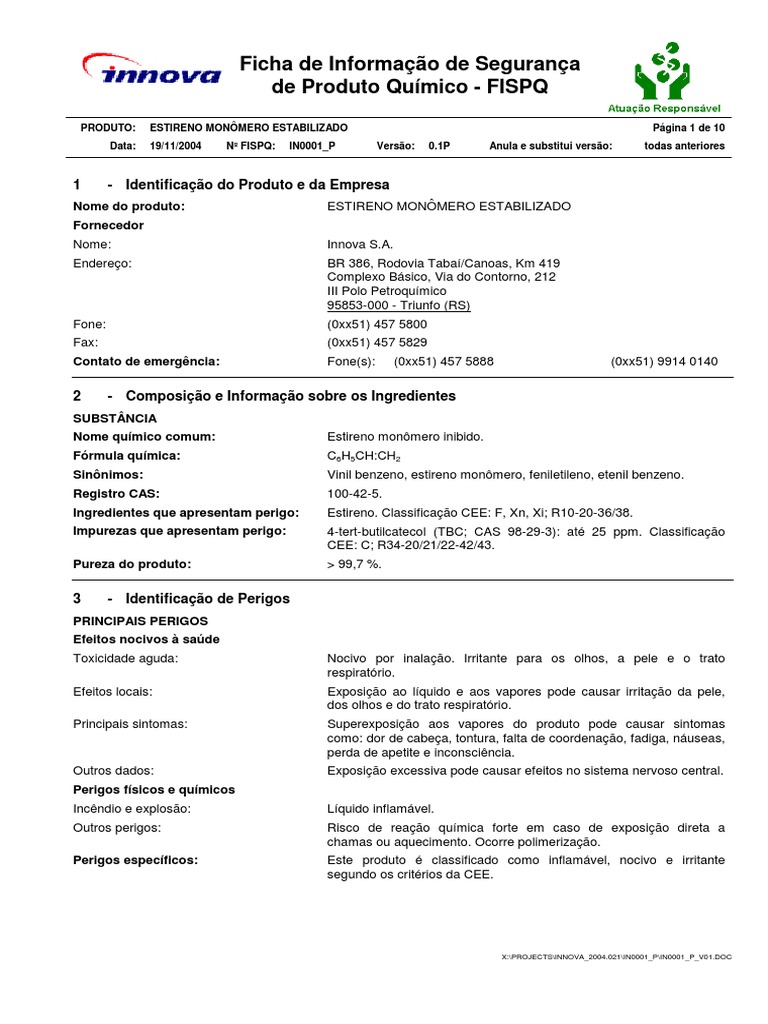 innova

Ficha de Informação de Segurança de Produto Químico - FISPQ

Atuação Responsável

PRODUTO: ESTIRENO MONÔMERO ESTABILIZADO Página 1 de 10
Data: 19/11/2004 Nº FISPQ: IN0001_P Versão: 0.1P Anula e substitui versão: todas anteriores

1 - Identificação do Produto e da Empresa

Nome do produto: ESTIRENO MONÔMERO ESTABILIZADO
Fornecedor
Nome: Innova S.A.
Endereço: BR 386, Rodovia Tabaí/Canoas, Km 419
Complexo Básico, Via do Contorno, 212
III Polo Petroquímico
95853-000 - Triunfo (RS)
Fone: (0xx51) 457 5800
Fax: (0xx51) 457 5829
Contato de emergência: Fone(s): (0xx51) 457 5888 (0xx51) 9914 0140

2 - Composição e Informação sobre os Ingredientes

SUBSTÂNCIA
Nome químico comum: Estireno monômero inibido.
Fórmula química: $C_6H_5CH:CH_2$
Sinônimos: Vinil benzeno, estireno monômero, feniletileno, etenil benzeno.
Registro CAS: 100-42-5.
Ingredientes que apresentam perigo: Estireno. Classificação CEE: F, Xn, Xi; R10-20-36/38.
Impurezas que apresentam perigo: 4-tert-butilcatecol (TBC; CAS 98-29-3): até 25 ppm. Classificação CEE: C; R34-20/21/22-42/43.
Pureza do produto: > 99,7 %.

3 - Identificação de Perigos

PRINCIPAIS PERIGOS
Efeitos nocivos à saúde
Toxicidade aguda: Nocivo por inalação. Irritante para os olhos, a pele e o trato respiratório.
Efeitos locais: Exposição ao líquido e aos vapores pode causar irritação da pele, dos olhos e do trato respiratório.
Principais sintomas: Superexposição aos vapores do produto pode causar sintomas como: dor de cabeça, tontura, falta de coordenação, fadiga, náuseas, perda de apetite e inconsciência.
Outros dados: Exposição excessiva pode causar efeitos no sistema nervoso central.
Perigos físicos e químicos
Incêndio e explosão: Líquido inflamável.
Outros perigos: Risco de reação química forte em caso de exposição direta a chamas ou aquecimento. Ocorre polimerização.
Perigos específicos: Este produto é classificado como inflamável, nocivo e irritante segundo os critérios da CEE.

X:\PROJECTS\INNOVA_2004.021\IN0001_P\IN0001_P_V01.DOC